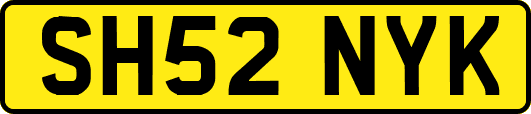 SH52 NYK